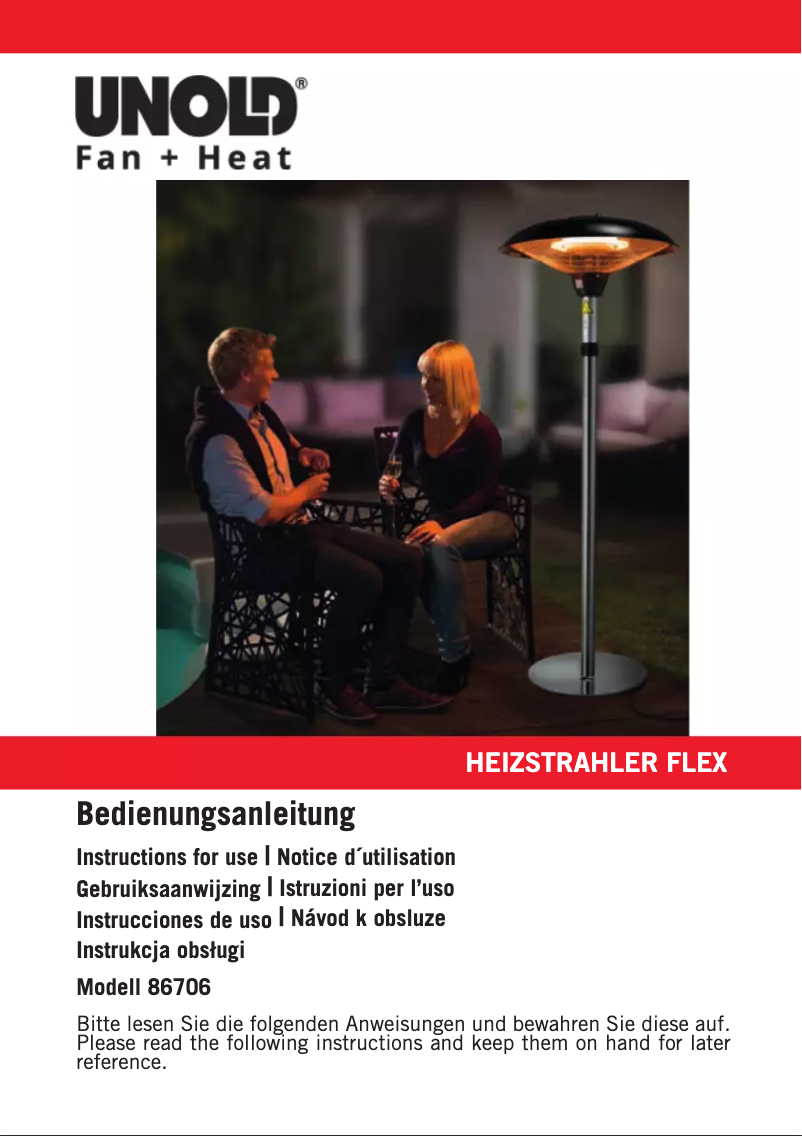 UNOLD®
Fan + Heat

HEIZSTRAHLER FLEX

Bedienungsanleitung

Instructions for use | Notice d´utilisation
Gebruiksaanwijzing | Istruzioni per l'uso
Instrucciones de uso | Návod k obsluze
Instrukcja obsługi

Modell 86706

Bitte lesen Sie die folgenden Anweisungen und bewahren Sie diese auf. Please read the following instructions and keep them on hand for later reference.